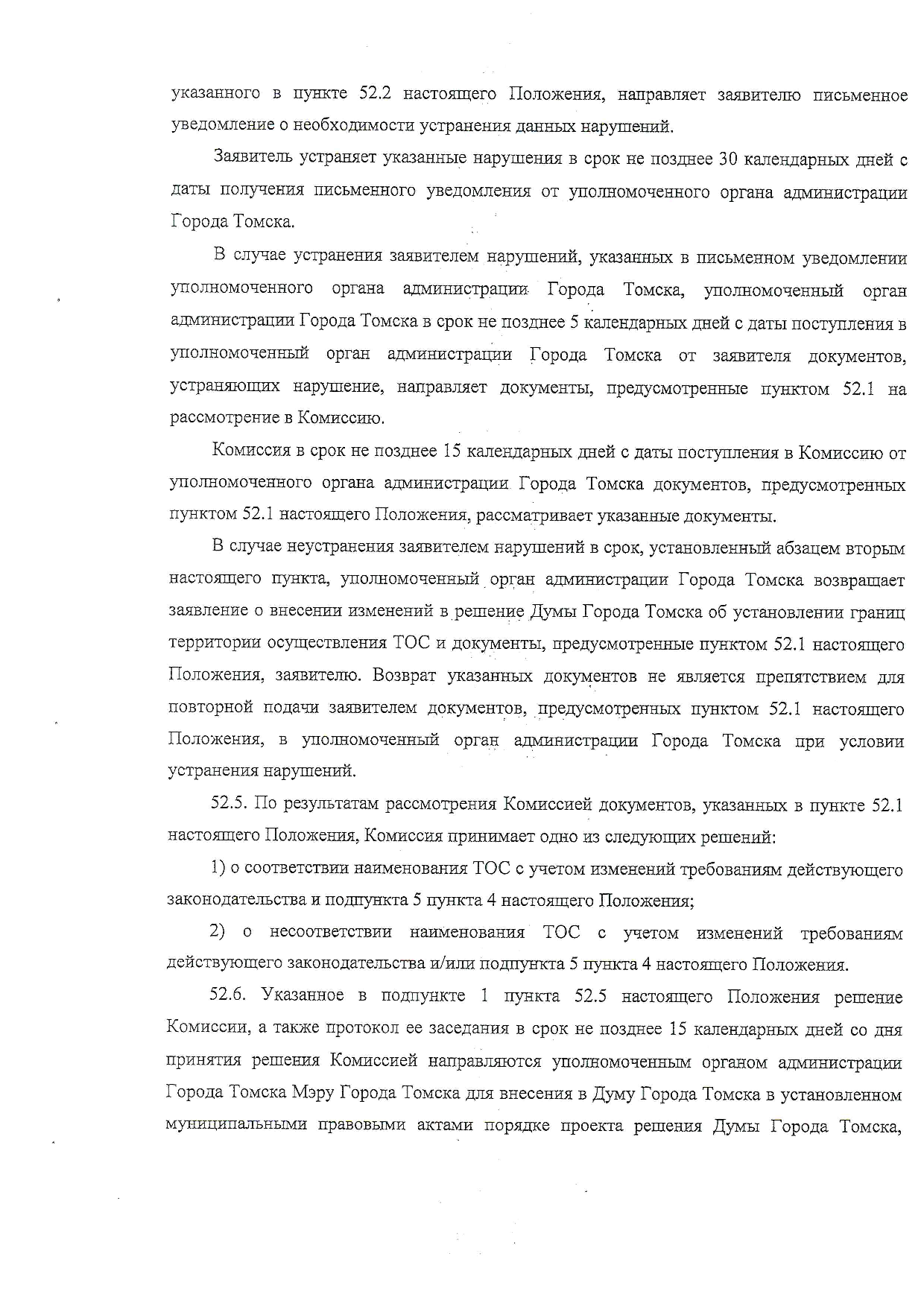 указанного в пункте 52.2 настоящего Положения, направляет заявителю письменное уведомление о необходимости устранения данных нарушений.

Заявитель устраняет указанные нарушения в срок не позднее 30 календарных дней с даты получения письменного уведомления от уполномоченного органа администрации Города Томска.

В случае устранения заявителем нарушений, указанных в письменном уведомлении уполномоченного органа администрации Города Томска, уполномоченный орган администрации Города Томска в срок не позднее 5 календарных дней с даты поступления в уполномоченный орган администрации Города Томска от заявителя документов, устраняющих нарушение, направляет документы, предусмотренные пунктом 52.1 на рассмотрение в Комиссию.

Комиссия в срок не позднее 15 календарных дней с даты поступления в Комиссию от уполномоченного органа администрации Города Томска документов, предусмотренных пунктом 52.1 настоящего Положения, рассматривает указанные документы.

В случае неустранения заявителем нарушений в срок, установленный абзацем вторым настоящего пункта, уполномоченный орган администрации Города Томска возвращает заявление о внесении изменений в решение Думы Города Томска об установлении границ территории осуществления ТОС и документы, предусмотренные пунктом 52.1 настоящего Положения, заявителю. Возврат указанных документов не является препятствием для повторной подачи заявителем документов, предусмотренных пунктом 52.1 настоящего Положения, в уполномоченный орган администрации Города Томска при условии устранения нарушений.

52.5. По результатам рассмотрения Комиссией документов, указанных в пункте 52.1 настоящего Положения, Комиссия принимает одно из следующих решений:

1) о соответствии наименования ТОС с учетом изменений требованиям действующего законодательства и подпункта 5 пункта 4 настоящего Положения;

2) о несоответствии наименования ТОС с учетом изменений требованиям действующего законодательства и/или подпункта 5 пункта 4 настоящего Положения.

52.6. Указанное в подпункте 1 пункта 52.5 настоящего Положения решение Комиссии, а также протокол ее заседания в срок не позднее 15 календарных дней со дня принятия решения Комиссией направляются уполномоченным органом администрации Города Томска Мэру Города Томска для внесения в Думу Города Томска в установленном муниципальными правовыми актами порядке проекта решения Думы Города Томска,